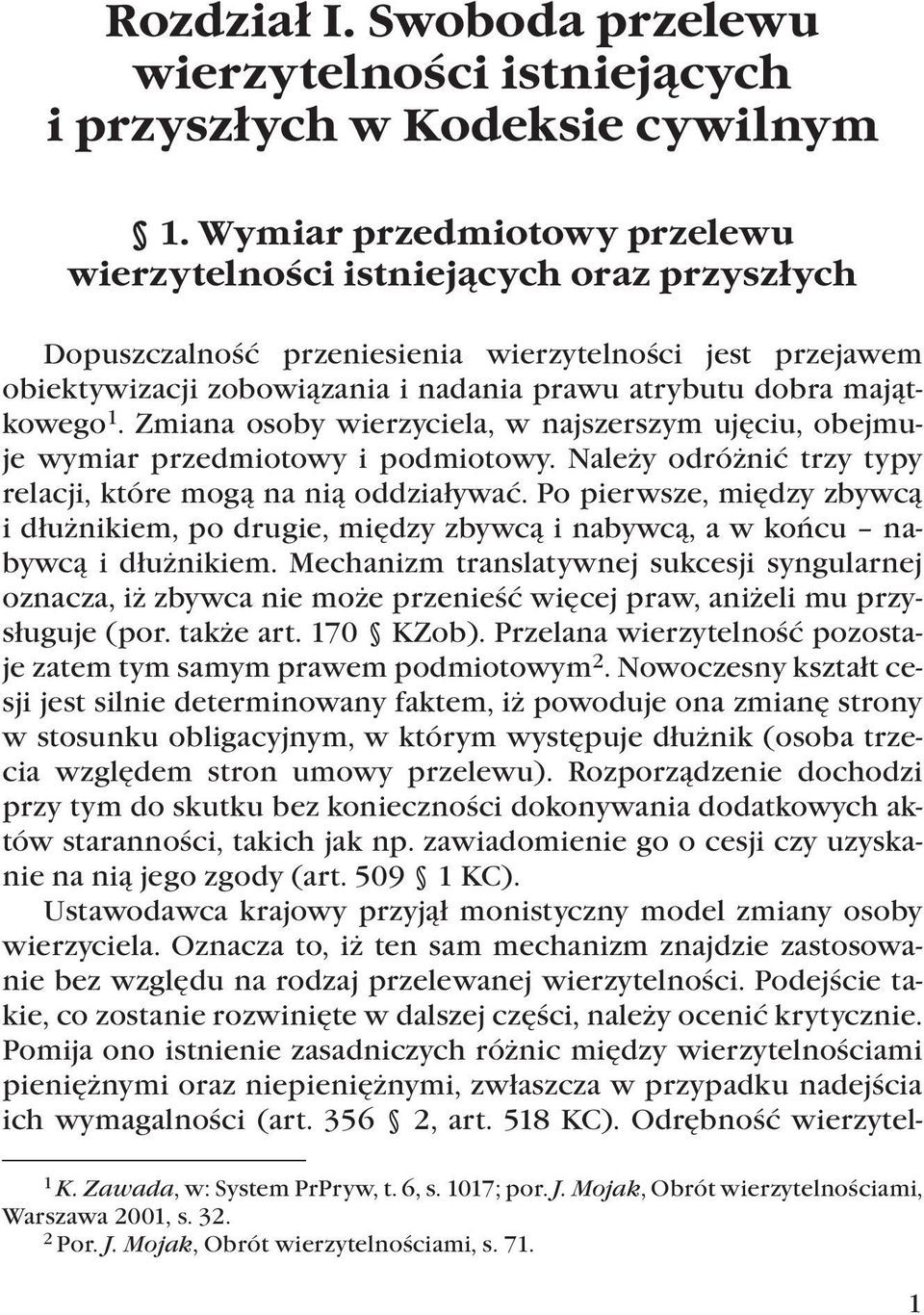 Rozdział I. Swoboda przelewu wierzytelności istniejących i przyszłych w Kodeksie cywilnym

§ 1. Wymiar przedmiotowy przelewu wierzytelności istniejących oraz przyszłych

Dopuszczalność przeniesienia wierzytelności jest przejawem obiektywizacji zobowiązania i nadania prawu atrybutu dobra majątkowego$^1$. Zmiana osoby wierzyciela, w najszerszym ujęciu, obejmuje wymiar przedmiotowy i podmiotowy. Należy odróżnić trzy typy relacji, które mogą na nią oddziaływać. Po pierwsze, między zbywcą i dłużnikiem, po drugie, między zbywcą i nabywcą, a w końcu – nabywcą i dłużnikiem. Mechanizm translatywnej sukcesji syngularnej oznacza, iż zbywca nie może przenieść więcej praw, aniżeli mu przysługuje (por. także art. 170 § KZob). Przelana wierzytelność pozostaje zatem tym samym prawem podmiotowym$^2$. Nowoczesny kształt cesji jest silnie determinowany faktem, iż powoduje ona zmianę strony w stosunku obligacyjnym, w którym występuje dłużnik (osoba trzecia względem stron umowy przelewu). Rozporządzenie dochodzi przy tym do skutku bez konieczności dokonywania dodatkowych aktów staranności, takich jak np. zawiadomienie go o cesji czy uzyskanie na nią jego zgody (art. 509 § 1 KC).

Ustawodawca krajowy przyjął monistyczny model zmiany osoby wierzyciela. Oznacza to, iż ten sam mechanizm znajdzie zastosowanie bez względu na rodzaj przelewanej wierzytelności. Podejście takie, co zostanie rozwinięte w dalszej części, należy ocenić krytycznie. Pomija ono istnienie zasadniczych różnic między wierzytelnościami pieniężnymi oraz niepieniężnymi, zwłaszcza w przypadku nadejścia ich wymagalności (art. 356 § 2, art. 518 KC). Odrębność wierzytel-

$^1$ K. Zawada, w: System PrPryw, t. 6, s. 1017; por. J. Mojak, Obrót wierzytelnościami, Warszawa 2001, s. 32.
$^2$ Por. J. Mojak, Obrót wierzytelnościami, s. 71.

1